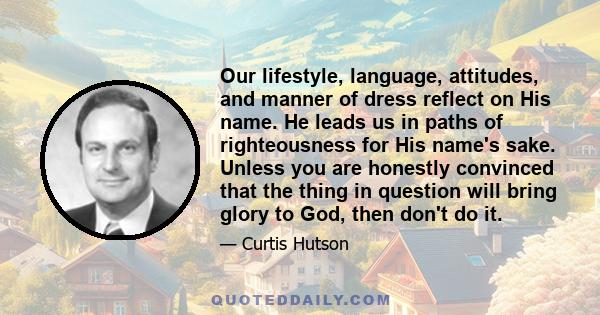 Our lifestyle, language, attitudes, and manner of dress reflect on His name. He leads us in paths of righteousness for His name's sake. Unless you are honestly convinced that the thing in question will bring glory to God, then don't do it.

— Curtis Hutson

QUOTEDDAILY.COM